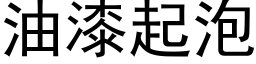 油漆起泡